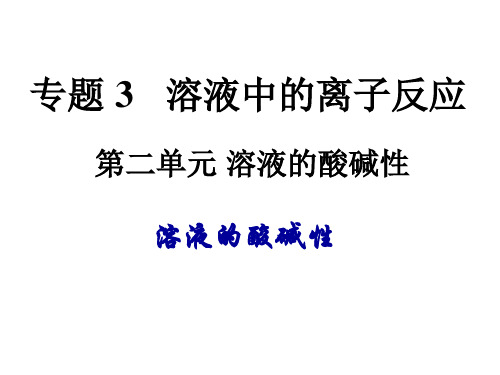 专题 3　溶液中的离子反应

第二单元 溶液的酸碱性

溶液的酸碱性